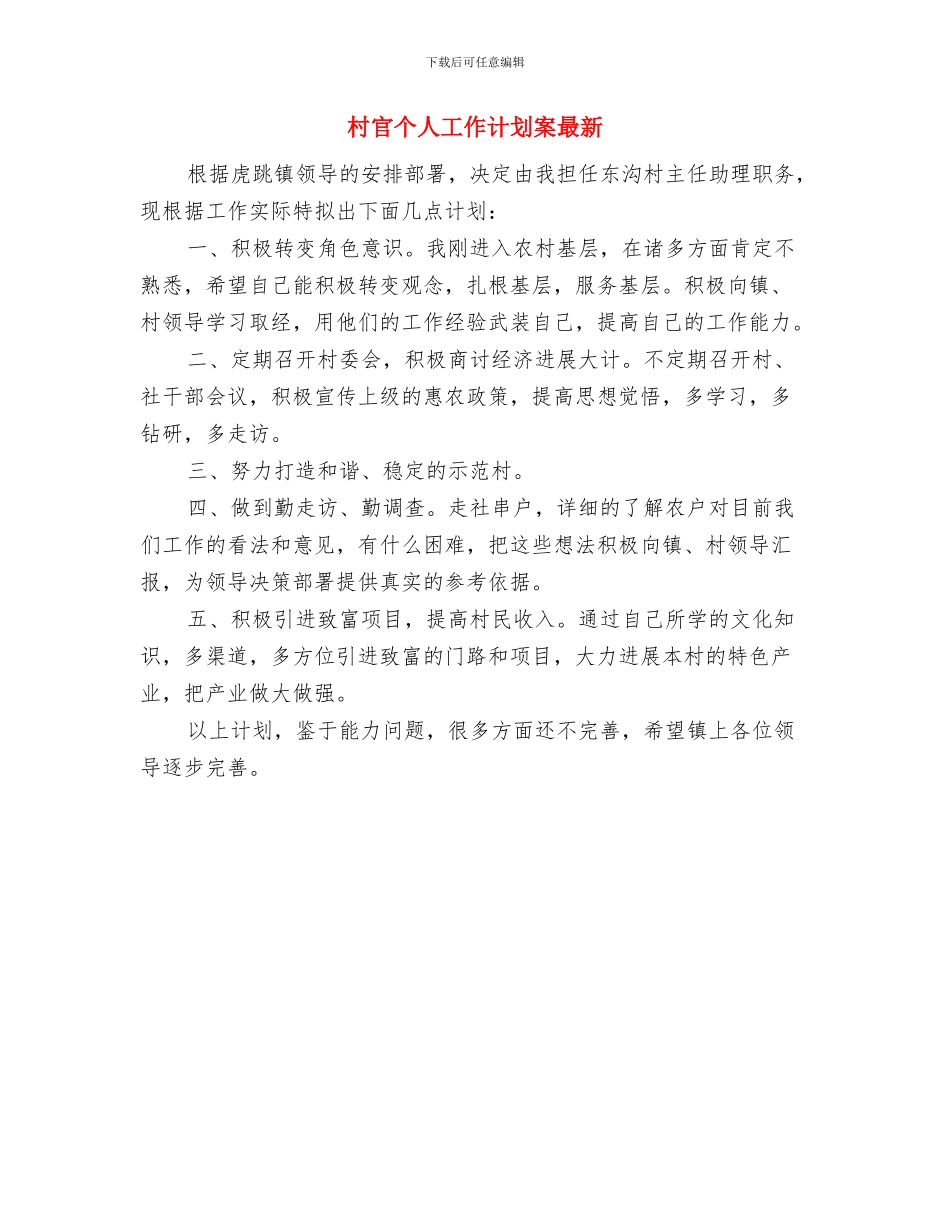 下载后可任意编辑

村官个人工作计划案最新

根据虎跳镇领导的安排部署，决定由我担任东沟村主任助理职务，现根据工作实际特拟出下面几点计划：

一、积极转变角色意识。我刚进入农村基层，在诸多方面肯定不熟悉，希望自己能积极转变观念，扎根基层，服务基层。积极向镇、村领导学习取经，用他们的工作经验武装自己，提高自己的工作能力。

二、定期召开村委会，积极商讨经济进展大计。不定期召开村、社干部会议，积极宣传上级的惠农政策，提高思想觉悟，多学习，多钻研，多走访。

三、努力打造和谐、稳定的示范村。

四、做到勤走访、勤调查。走社串户，详细的了解农户对目前我们工作的看法和意见，有什么困难，把这些想法积极向镇、村领导汇报，为领导决策部署提供真实的参考依据。

五、积极引进致富项目，提高村民收入。通过自己所学的文化知识，多渠道，多方位引进致富的门路和项目，大力进展本村的特色产业，把产业做大做强。

以上计划，鉴于能力问题，很多方面还不完善，希望镇上各位领导逐步完善。